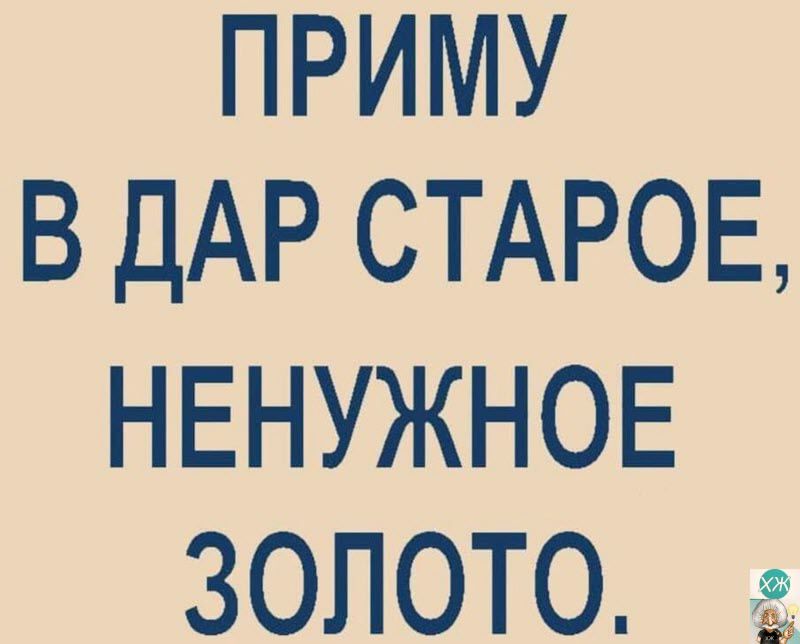 ПРИМУ
В ДАР СТАРОЕ,
НЕНУЖНОЕ
ЗОЛОТО.

ХЖ